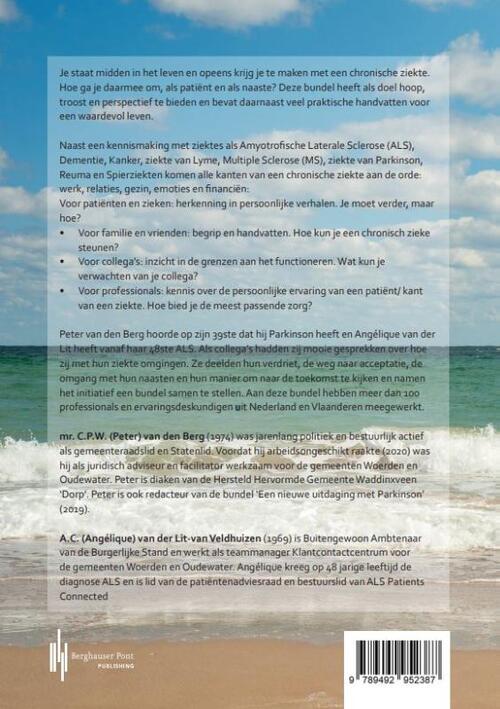 Je staat midden in het leven en opeens krijg je te maken met een chronische ziekte. Hoe ga je daarmee om, als patiënt en als naaste? Deze bundel heeft als doel hoop, troost en perspectief te bieden en bevat daarnaast veel praktische handvatten voor een waardevol leven.

Naast een kennismaking met ziektes als Amyotrofische Laterale Sclerose (ALS), Dementie, Kanker, ziekte van Lyme, Multiple Sclerose (MS), ziekte van Parkinson, Reuma en Spierziekten komen alle kanten van een chronische ziekte aan de orde: werk, relaties, gezin, emoties en financiën:
Voor patiënten en zieken: herkenning in persoonlijke verhalen. Je moet verder, maar hoe?
• Voor familie en vrienden: begrip en handvatten. Hoe kun je een chronisch zieke steunen?
• Voor collega's: inzicht in de grenzen aan het functioneren. Wat kun je verwachten van je collega?
• Voor professionals: kennis over de persoonlijke ervaring van een patiënt/ kant van een ziekte. Hoe bied je de meest passende zorg?

Peter van den Berg hoorde op zijn 39ste dat hij Parkinson heeft en Angélique van der Lit heeft vanaf haar 48ste ALS. Als collega's hadden zij mooie gesprekken over hoe zij met hun ziekte omgingen. Ze deelden hun verdriet, de weg naar acceptatie, de omgang met hun naasten en hun manier om naar de toekomst te kijken en namen het initiatief een bundel samen te stellen. Aan deze bundel hebben meer dan 100 professionals en ervaringsdeskundigen uit Nederland en Vlaanderen meegewerkt.

mr. C.P.W. (Peter) van den Berg (1974) was jarenlang politiek en bestuurlijk actief als gemeenteraadslid en Statenlid. Voordat hij arbeidsongeschikt raakte (2020) was hij als juridisch adviseur en facilitator werkzaam voor de gemeenten Woerden en Oudewater. Peter is diaken van de Hersteld Hervormde Gemeente Waddinxveen 'Dorp'. Peter is ook redacteur van de bundel 'Een nieuwe uitdaging met Parkinson' (2019).

A.C. (Angélique) van der Lit-van Veldhuizen (1969) is Buitengewoon Ambtenaar van de Burgerlijke Stand en werkt als teammanager Klantcontactcentrum voor de gemeenten Woerden en Oudewater. Angélique kreeg op 48 jarige leeftijd de diagnose ALS en is lid van de patiëntenadviesraad en bestuurslid van ALS Patients Connected

Berghauser Pont PUBLISHING

9 789492 952387